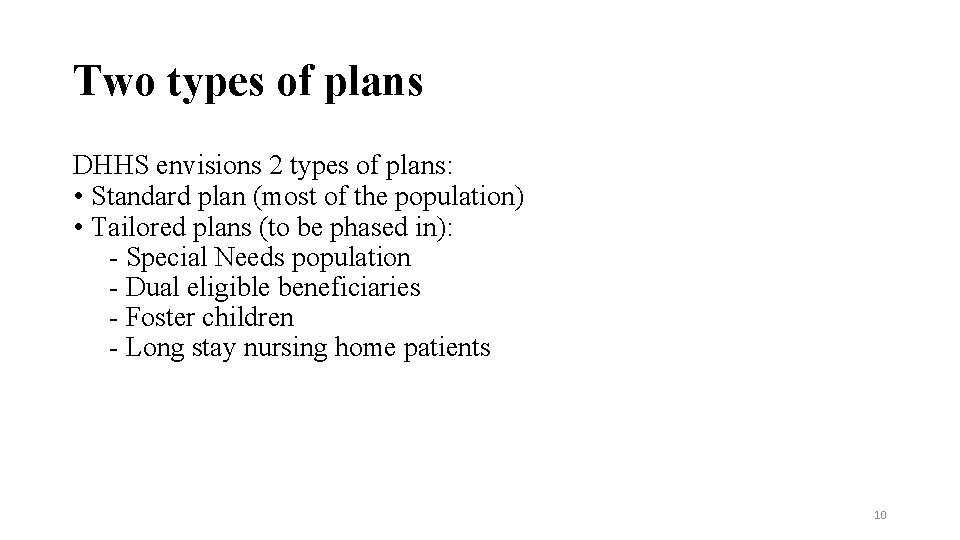 Two types of plans

DHHS envisions 2 types of plans:
• Standard plan (most of the population)
• Tailored plans (to be phased in):
- Special Needs population
- Dual eligible beneficiaries
- Foster children
- Long stay nursing home patients

10